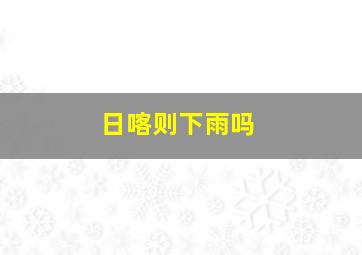 日喀则下雨吗